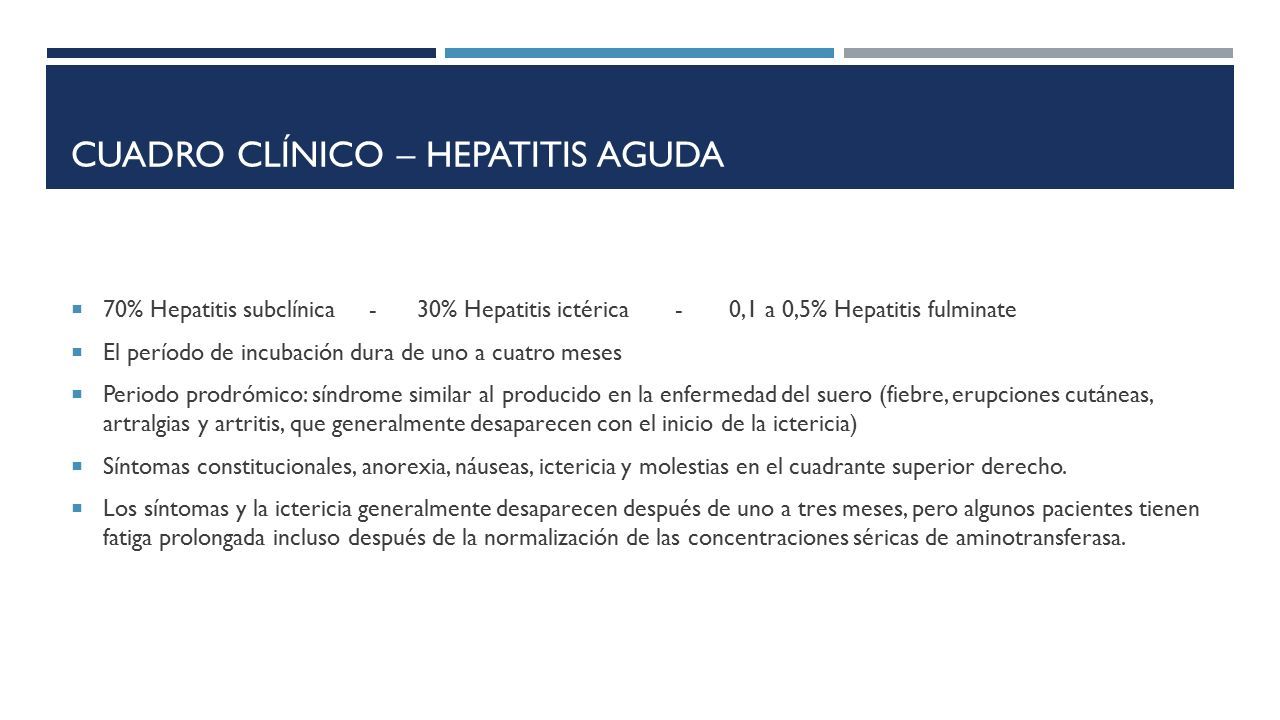 CUADRO CLÍNICO – HEPATITIS AGUDA

70% Hepatitis subclínica - 30% Hepatitis ictérica - 0,1 a 0,5% Hepatitis fulminate

El período de incubación dura de uno a cuatro meses

Periodo prodrómico: síndrome similar al producido en la enfermedad del suero (fiebre, erupciones cutáneas, artralgias y artritis, que generalmente desaparecen con el inicio de la ictericia)

Síntomas constitucionales, anorexia, náuseas, ictericia y molestias en el cuadrante superior derecho.

Los síntomas y la ictericia generalmente desaparecen después de uno a tres meses, pero algunos pacientes tienen fatiga prolongada incluso después de la normalización de las concentraciones séricas de aminotransferasa.